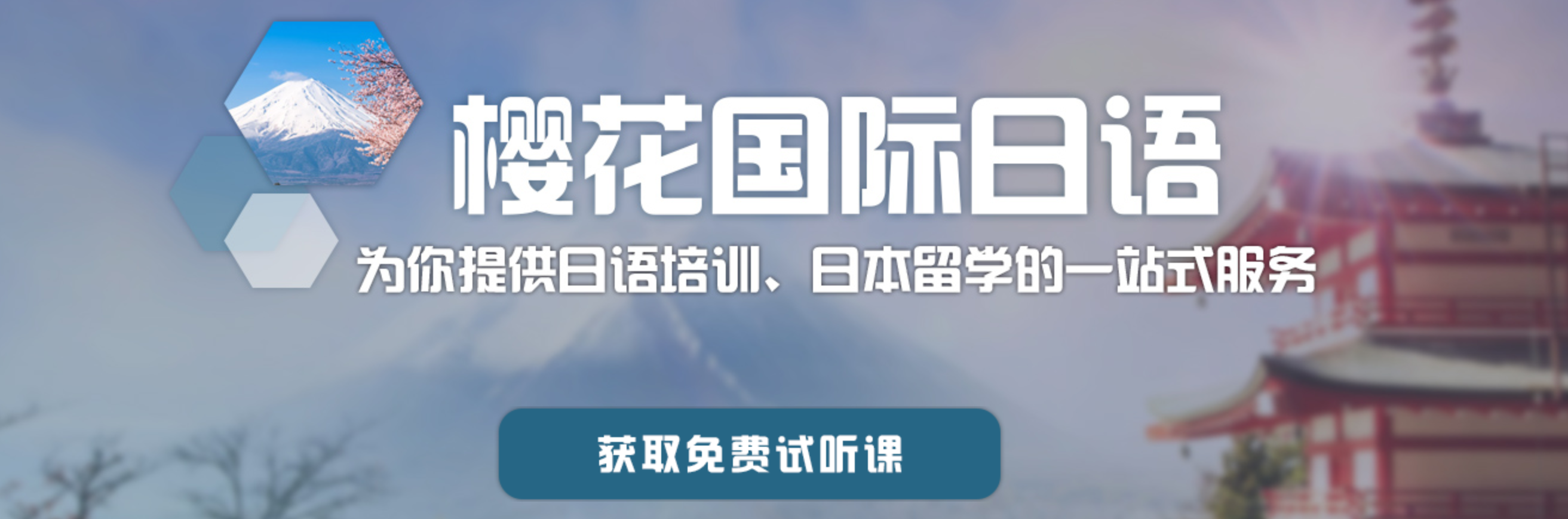 樱花国际日语

为你提供日语培训、日本留学的一站式服务

获取免费试听课